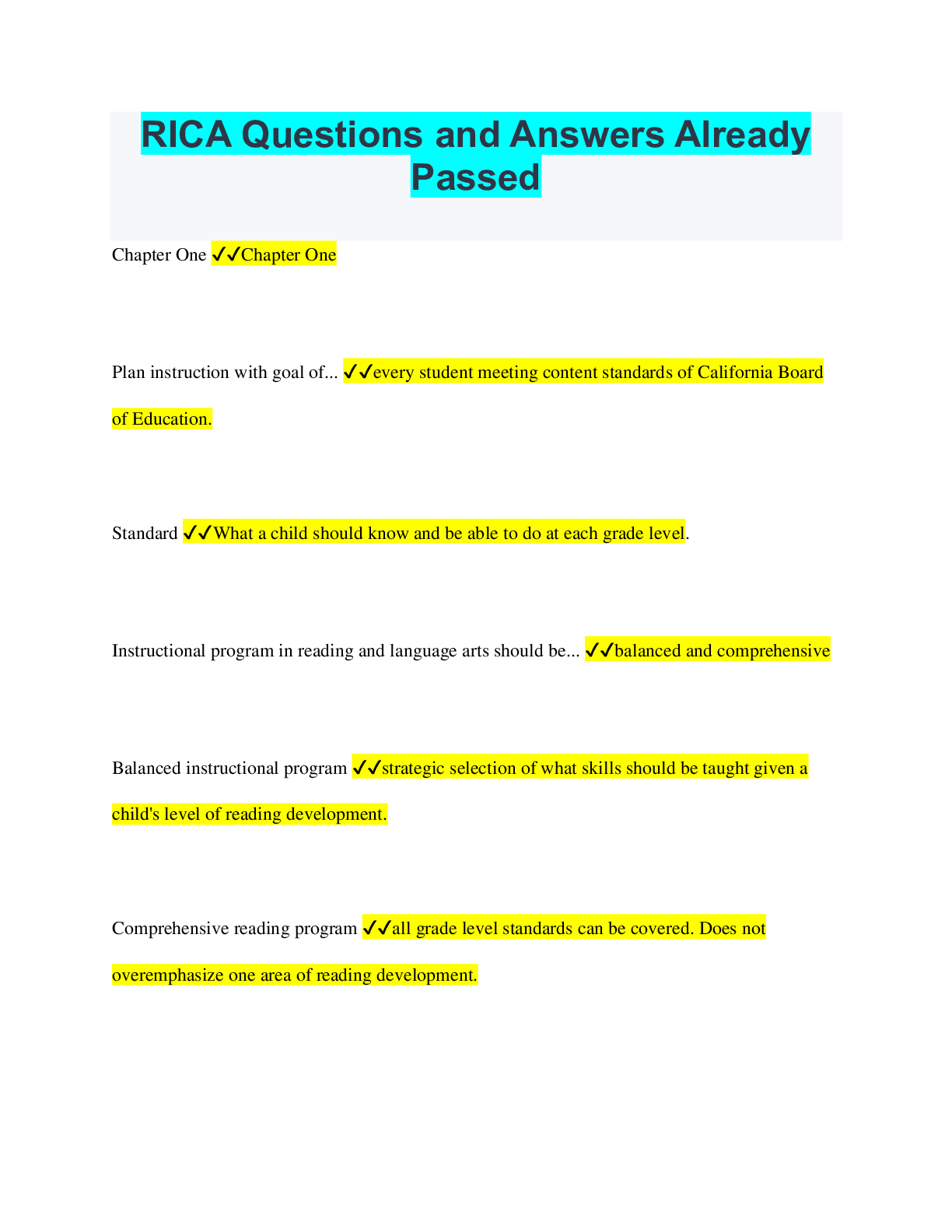 RICA Questions and Answers Already Passed

Chapter One ✓✓Chapter One

Plan instruction with goal of... ✓✓every student meeting content standards of California Board of Education.

Standard ✓✓What a child should know and be able to do at each grade level.

Instructional program in reading and language arts should be... ✓✓balanced and comprehensive

Balanced instructional program ✓✓strategic selection of what skills should be taught given a child's level of reading development.

Comprehensive reading program ✓✓all grade level standards can be covered. Does not overemphasize one area of reading development.